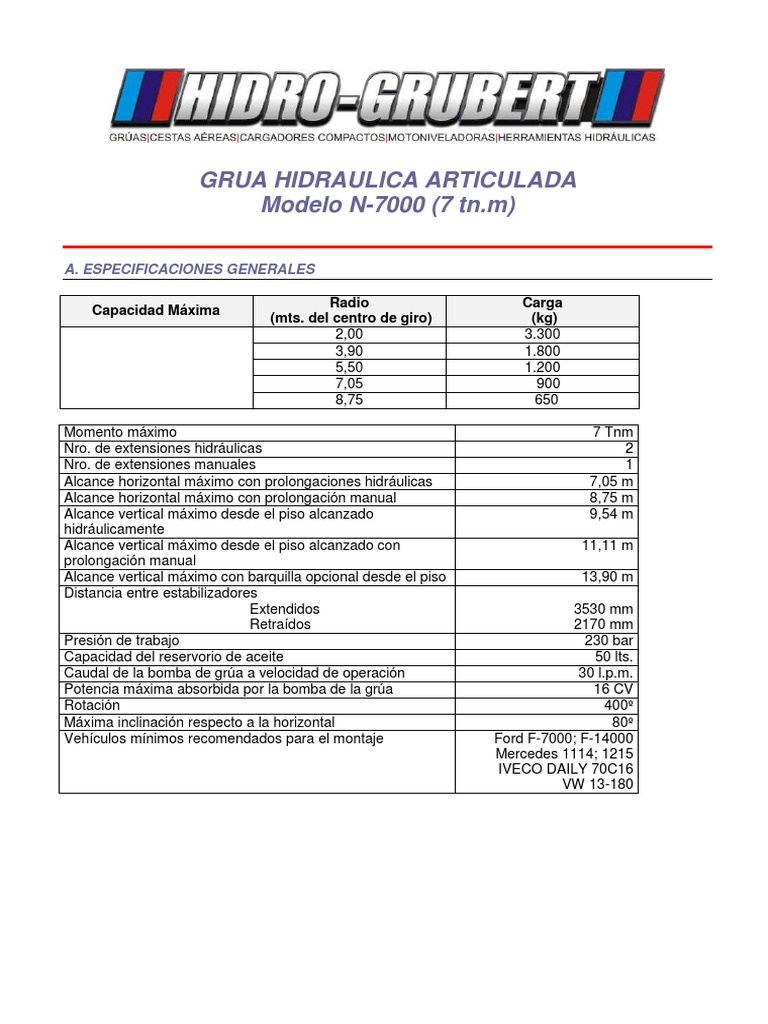 HIDRO-GRUBERT
GRÚAS|CESTAS AÉREAS|CARGADORES COMPACTOS|MOTONIVELADORAS|HERRAMIENTAS HIDRÁULICAS

GRUA HIDRAULICA ARTICULADA
Modelo N-7000 (7 tn.m)

A. ESPECIFICACIONES GENERALES

| Capacidad Máxima | Radio (mts. del centro de giro) | Carga (kg) |
|---|---|---|
| | 2,00 | 3.300 |
| | 3,90 | 1.800 |
| | 5,50 | 1.200 |
| | 7,05 | 900 |
| | 8,75 | 650 |

| | |
|---|---|
| Momento máximo | 7 Tnm |
| Nro. de extensiones hidráulicas | 2 |
| Nro. de extensiones manuales | 1 |
| Alcance horizontal máximo con prolongaciones hidráulicas | 7,05 m |
| Alcance horizontal máximo con prolongación manual | 8,75 m |
| Alcance vertical máximo desde el piso alcanzado hidráulicamente | 9,54 m |
| Alcance vertical máximo desde el piso alcanzado con prolongación manual | 11,11 m |
| Alcance vertical máximo con barquilla opcional desde el piso | 13,90 m |
| Distancia entre estabilizadores Extendidos Retraídos | 3530 mm 2170 mm |
| Presión de trabajo | 230 bar |
| Capacidad del reservorio de aceite | 50 lts. |
| Caudal de la bomba de grúa a velocidad de operación | 30 l.p.m. |
| Potencia máxima absorbida por la bomba de la grúa | 16 CV |
| Rotación | 400º |
| Máxima inclinación respecto a la horizontal | 80º |
| Vehículos mínimos recomendados para el montaje | Ford F-7000; F-14000 Mercedes 1114; 1215 IVECO DAILY 70C16 VW 13-180 |